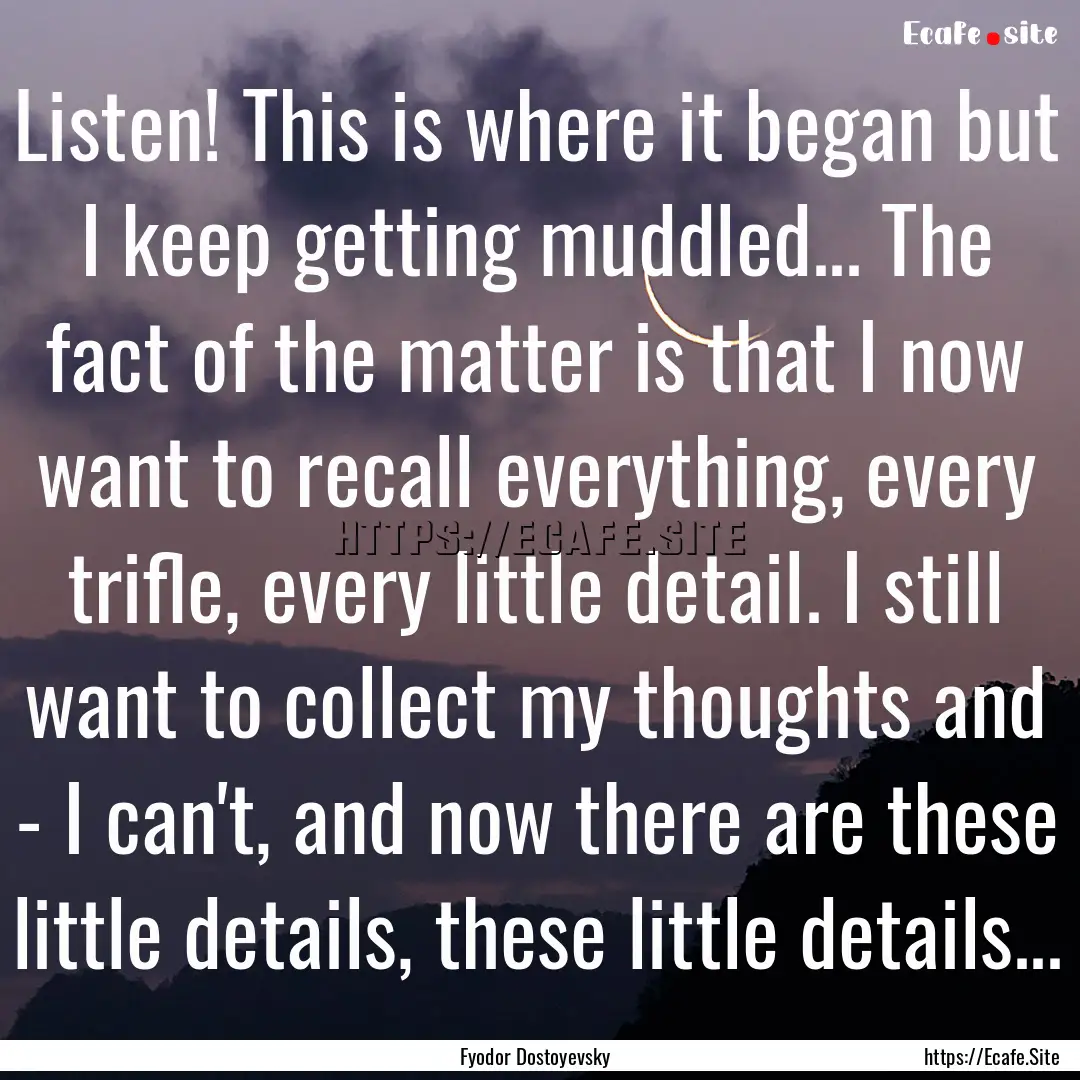 Ecafe.site

Listen! This is where it began but I keep getting muddled... The fact of the matter is that I now want to recall everything, every trifle, every little detail. I still want to collect my thoughts and - I can't, and now there are these little details, these little details...

HTTPS://ECAFE.SITE

Fyodor Dostoyevsky

https://Ecafe.Site